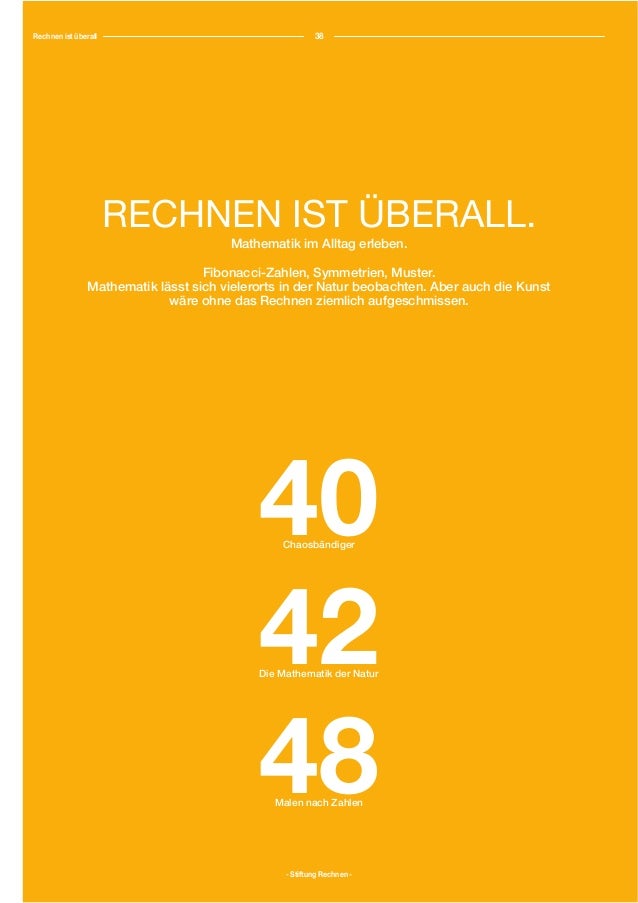 Rechnen ist überall 38

RECHNEN IST ÜBERALL.

Mathematik im Alltag erleben.

Fibonacci-Zahlen, Symmetrien, Muster.
Mathematik lässt sich vielerorts in der Natur beobachten. Aber auch die Kunst wäre ohne das Rechnen ziemlich aufgeschmissen.

40
Chaosbändiger

42
Die Mathematik der Natur

48
Malen nach Zahlen

- Stiftung Rechnen -